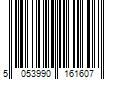 5 053990 161607